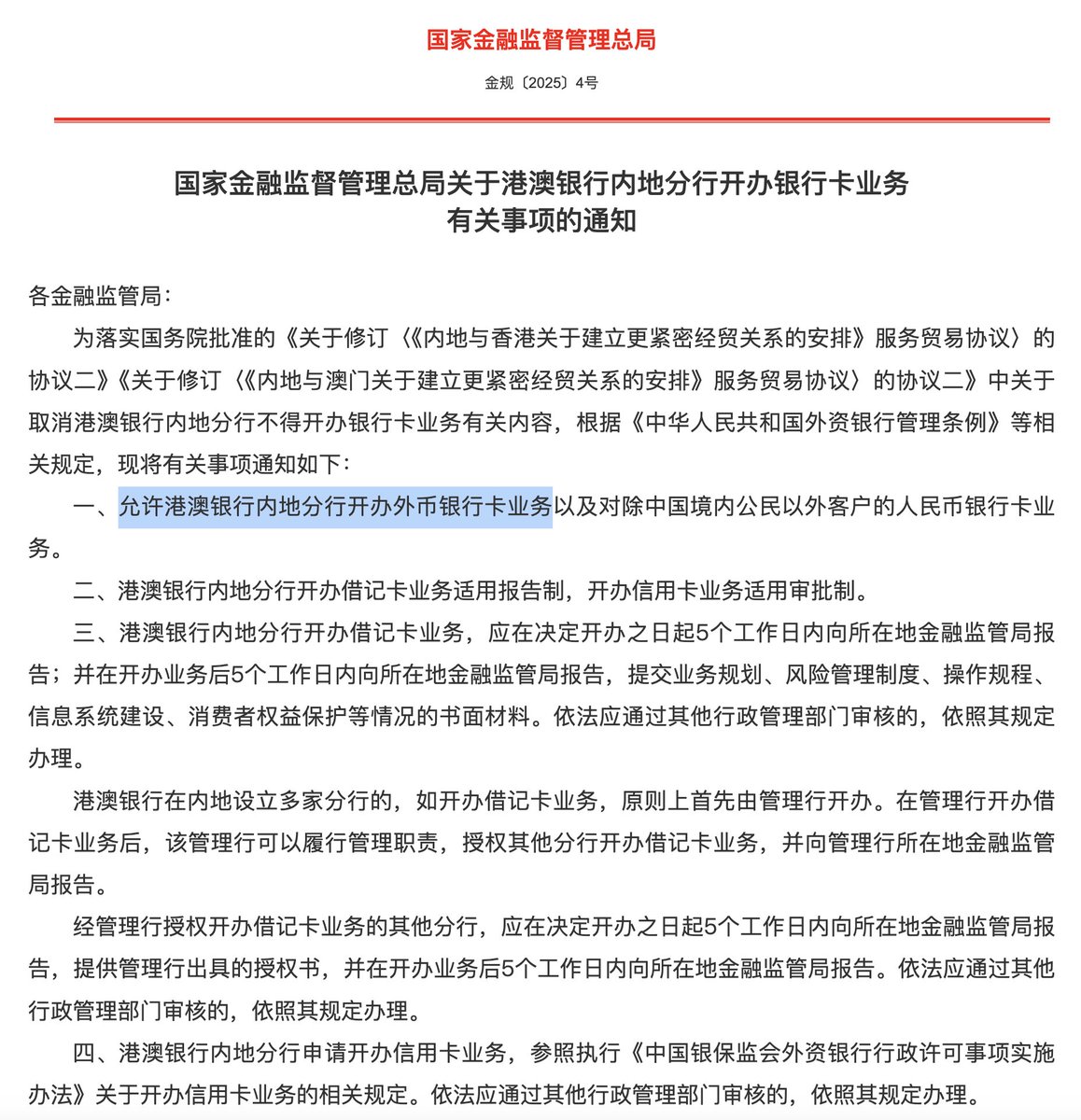 国家金融监督管理总局

金规〔2025〕4号

国家金融监督管理总局关于港澳银行内地分行开办银行卡业务有关事项的通知

各金融监管局：

为落实国务院批准的《关于修订〈《内地与香港关于建立更紧密经贸关系的安排》服务贸易协议〉的协议二》《关于修订〈《内地与澳门关于建立更紧密经贸关系的安排》服务贸易协议〉的协议二》中关于取消港澳银行内地分行不得开办银行卡业务有关内容，根据《中华人民共和国外资银行管理条例》等相关规定，现将有关事项通知如下：

一、允许港澳银行内地分行开办外币银行卡业务以及对除中国境内公民以外客户的人民币银行卡业务。

二、港澳银行内地分行开办借记卡业务适用报告制，开办信用卡业务适用审批制。

三、港澳银行内地分行开办借记卡业务，应在决定开办之日起5个工作日内向所在地金融监管局报告；并在开办业务后5个工作日内向所在地金融监管局报告，提交业务规划、风险管理制度、操作规程、信息系统建设、消费者权益保护等情况的书面材料。依法应通过其他行政管理部门审核的，依照其规定办理。

港澳银行在内地设立多家分行的，如开办借记卡业务，原则上首先由管理行开办。在管理行开办借记卡业务后，该管理行可以履行管理职责，授权其他分行开办借记卡业务，并向管理行所在地金融监管局报告。

经管理行授权开办借记卡业务的其他分行，应在决定开办之日起5个工作日内向所在地金融监管局报告，提供管理行出具的授权书，并在开办业务后5个工作日内向所在地金融监管局报告。依法应通过其他行政管理部门审核的，依照其规定办理。

四、港澳银行内地分行申请开办信用卡业务，参照执行《中国银保监会外资银行行政许可事项实施办法》关于开办信用卡业务的相关规定。依法应通过其他行政管理部门审核的，依照其规定办理。